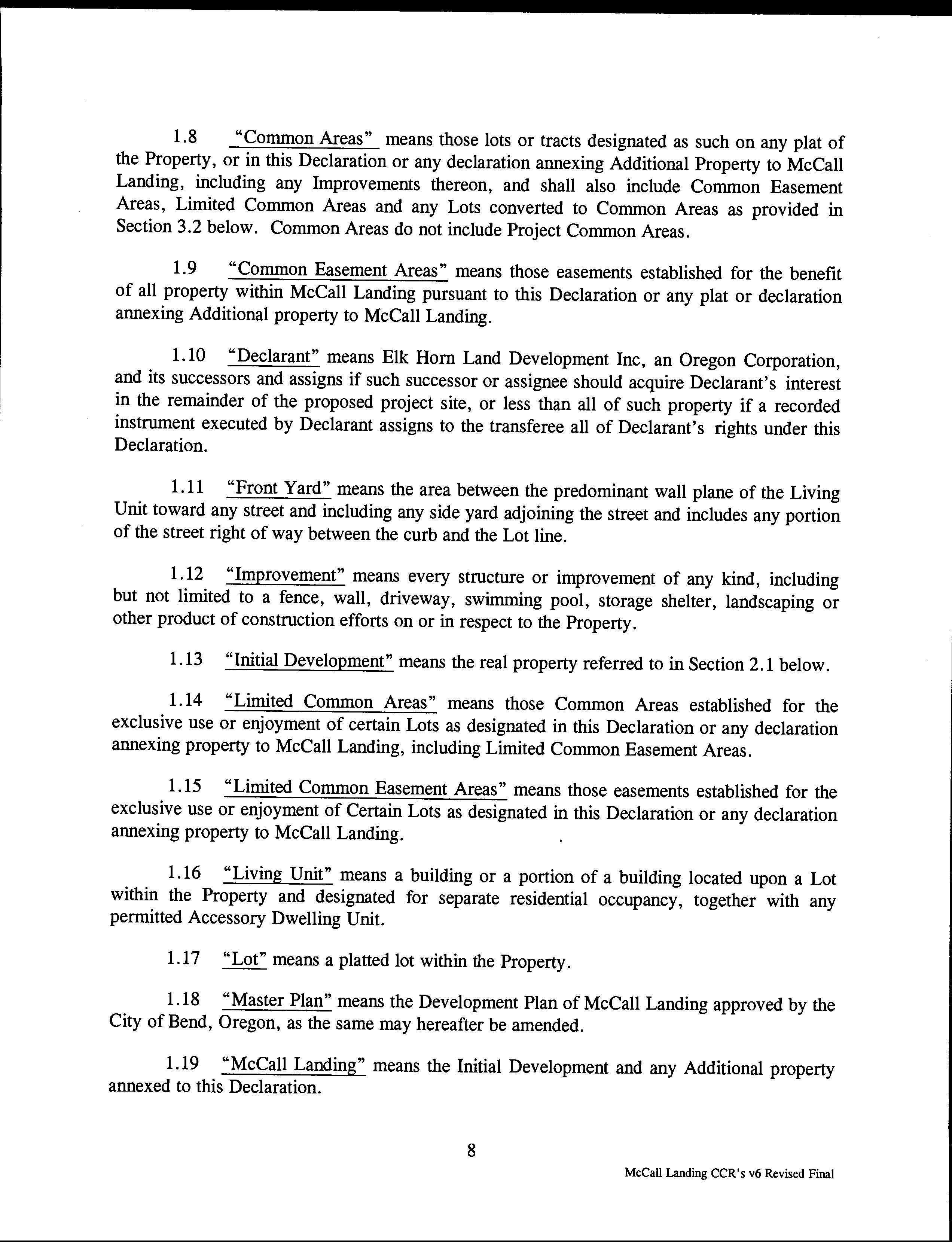 1.8 "Common Areas" means those lots or tracts designated as such on any plat of the Property, or in this Declaration or any declaration annexing Additional Property to McCall Landing, including any Improvements thereon, and shall also include Common Easement Areas, Limited Common Areas and any Lots converted to Common Areas as provided in Section 3.2 below. Common Areas do not include Project Common Areas.

1.9 "Common Easement Areas" means those easements established for the benefit of all property within McCall Landing pursuant to this Declaration or any plat or declaration annexing Additional property to McCall Landing.

1.10 "Declarant" means Elk Horn Land Development Inc, an Oregon Corporation, and its successors and assigns if such successor or assignee should acquire Declarant's interest in the remainder of the proposed project site, or less than all of such property if a recorded instrument executed by Declarant assigns to the transferee all of Declarant's rights under this Declaration.

1.11 "Front Yard" means the area between the predominant wall plane of the Living Unit toward any street and including any side yard adjoining the street and includes any portion of the street right of way between the curb and the Lot line.

1.12 "Improvement" means every structure or improvement of any kind, including but not limited to a fence, wall, driveway, swimming pool, storage shelter, landscaping or other product of construction efforts on or in respect to the Property.

1.13 "Initial Development" means the real property referred to in Section 2.1 below.

1.14 "Limited Common Areas" means those Common Areas established for the exclusive use or enjoyment of certain Lots as designated in this Declaration or any declaration annexing property to McCall Landing, including Limited Common Easement Areas.

1.15 "Limited Common Easement Areas" means those easements established for the exclusive use or enjoyment of Certain Lots as designated in this Declaration or any declaration annexing property to McCall Landing.

1.16 "Living Unit" means a building or a portion of a building located upon a Lot within the Property and designated for separate residential occupancy, together with any permitted Accessory Dwelling Unit.

1.17 "Lot" means a platted lot within the Property.

1.18 "Master Plan" means the Development Plan of McCall Landing approved by the City of Bend, Oregon, as the same may hereafter be amended.

1.19 "McCall Landing" means the Initial Development and any Additional property annexed to this Declaration.

8

McCall Landing CCR's v6 Revised Final